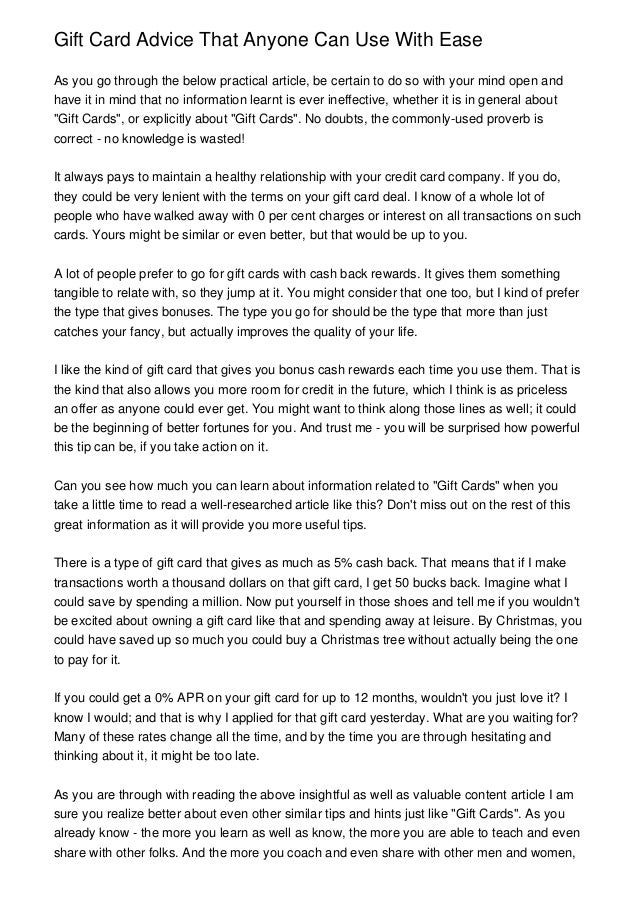 Gift Card Advice That Anyone Can Use With Ease

As you go through the below practical article, be certain to do so with your mind open and have it in mind that no information learnt is ever ineffective, whether it is in general about "Gift Cards", or explicitly about "Gift Cards". No doubts, the commonly-used proverb is correct - no knowledge is wasted!

It always pays to maintain a healthy relationship with your credit card company. If you do, they could be very lenient with the terms on your gift card deal. I know of a whole lot of people who have walked away with 0 per cent charges or interest on all transactions on such cards. Yours might be similar or even better, but that would be up to you.

A lot of people prefer to go for gift cards with cash back rewards. It gives them something tangible to relate with, so they jump at it. You might consider that one too, but I kind of prefer the type that gives bonuses. The type you go for should be the type that more than just catches your fancy, but actually improves the quality of your life.

I like the kind of gift card that gives you bonus cash rewards each time you use them. That is the kind that also allows you more room for credit in the future, which I think is as priceless an offer as anyone could ever get. You might want to think along those lines as well; it could be the beginning of better fortunes for you. And trust me - you will be surprised how powerful this tip can be, if you take action on it.

Can you see how much you can learn about information related to "Gift Cards" when you take a little time to read a well-researched article like this? Don't miss out on the rest of this great information as it will provide you more useful tips.

There is a type of gift card that gives as much as 5% cash back. That means that if I make transactions worth a thousand dollars on that gift card, I get 50 bucks back. Imagine what I could save by spending a million. Now put yourself in those shoes and tell me if you wouldn't be excited about owning a gift card like that and spending away at leisure. By Christmas, you could have saved up so much you could buy a Christmas tree without actually being the one to pay for it.

If you could get a 0% APR on your gift card for up to 12 months, wouldn't you just love it? I know I would; and that is why I applied for that gift card yesterday. What are you waiting for? Many of these rates change all the time, and by the time you are through hesitating and thinking about it, it might be too late.

As you are through with reading the above insightful as well as valuable content article I am sure you realize better about even other similar tips and hints just like "Gift Cards". As you already know - the more you learn as well as know, the more you are able to teach and even share with other folks. And the more you coach and even share with other men and women,